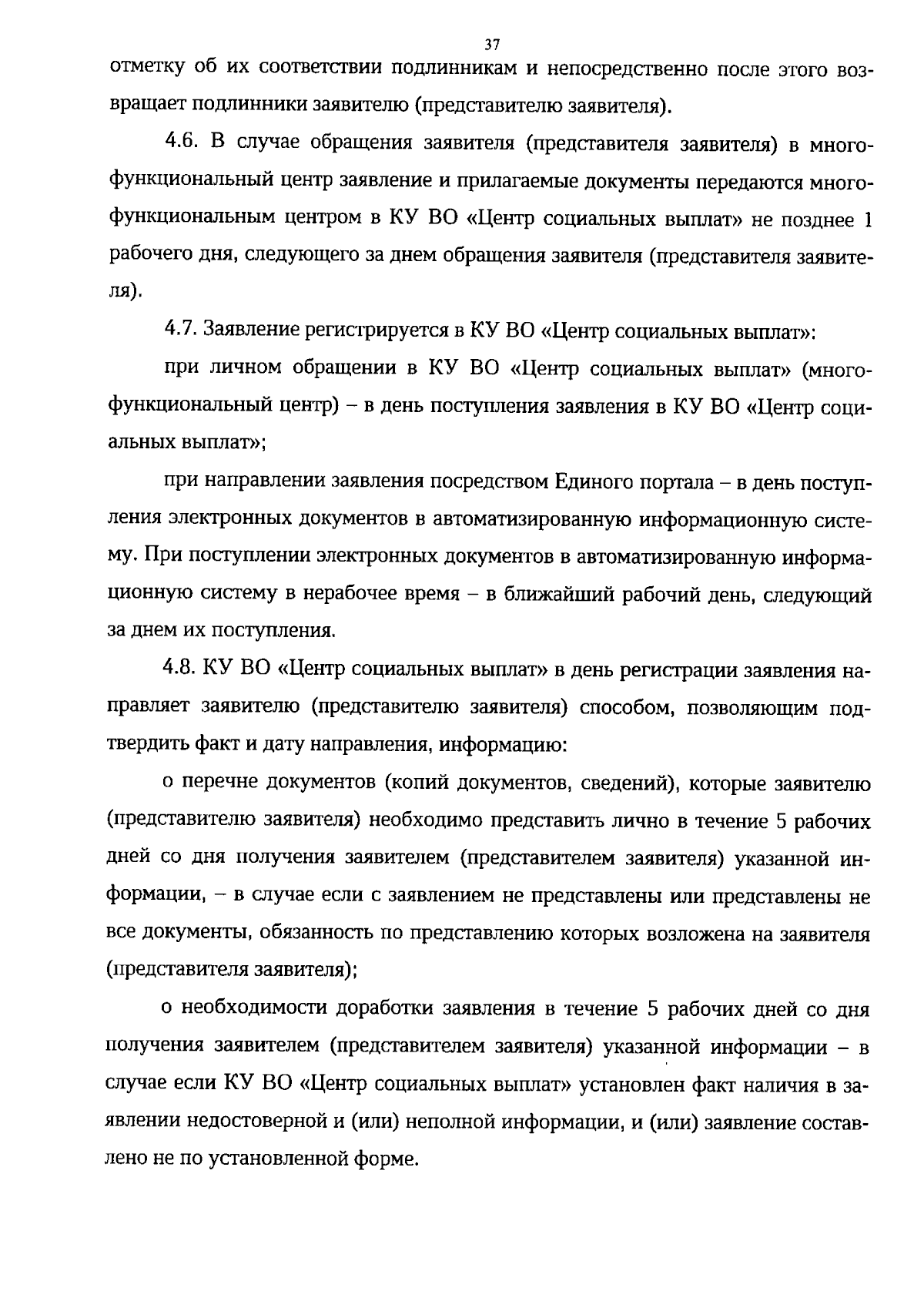 37

отметку об их соответствии подлинникам и непосредственно после этого возвращает подлинники заявителю (представителю заявителя).

4.6. В случае обращения заявителя (представителя заявителя) в многофункциональный центр заявление и прилагаемые документы передаются многофункциональным центром в КУ ВО «Центр социальных выплат» не позднее 1 рабочего дня, следующего за днем обращения заявителя (представителя заявителя).

4.7. Заявление регистрируется в КУ ВО «Центр социальных выплат»:

при личном обращении в КУ ВО «Центр социальных выплат» (многофункциональный центр) – в день поступления заявления в КУ ВО «Центр социальных выплат»;

при направлении заявления посредством Единого портала – в день поступления электронных документов в автоматизированную информационную систему. При поступлении электронных документов в автоматизированную информационную систему в нерабочее время – в ближайший рабочий день, следующий за днем их поступления.

4.8. КУ ВО «Центр социальных выплат» в день регистрации заявления направляет заявителю (представителю заявителя) способом, позволяющим подтвердить факт и дату направления, информацию:

о перечне документов (копий документов, сведений), которые заявителю (представителю заявителя) необходимо представить лично в течение 5 рабочих дней со дня получения заявителем (представителем заявителя) указанной информации, – в случае если с заявлением не представлены или представлены не все документы, обязанность по представлению которых возложена на заявителя (представителя заявителя);

о необходимости доработки заявления в течение 5 рабочих дней со дня получения заявителем (представителем заявителя) указанной информации – в случае если КУ ВО «Центр социальных выплат» установлен факт наличия в заявлении недостоверной и (или) неполной информации, и (или) заявление составлено не по установленной форме.